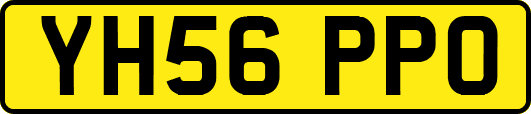 YH56 PPO